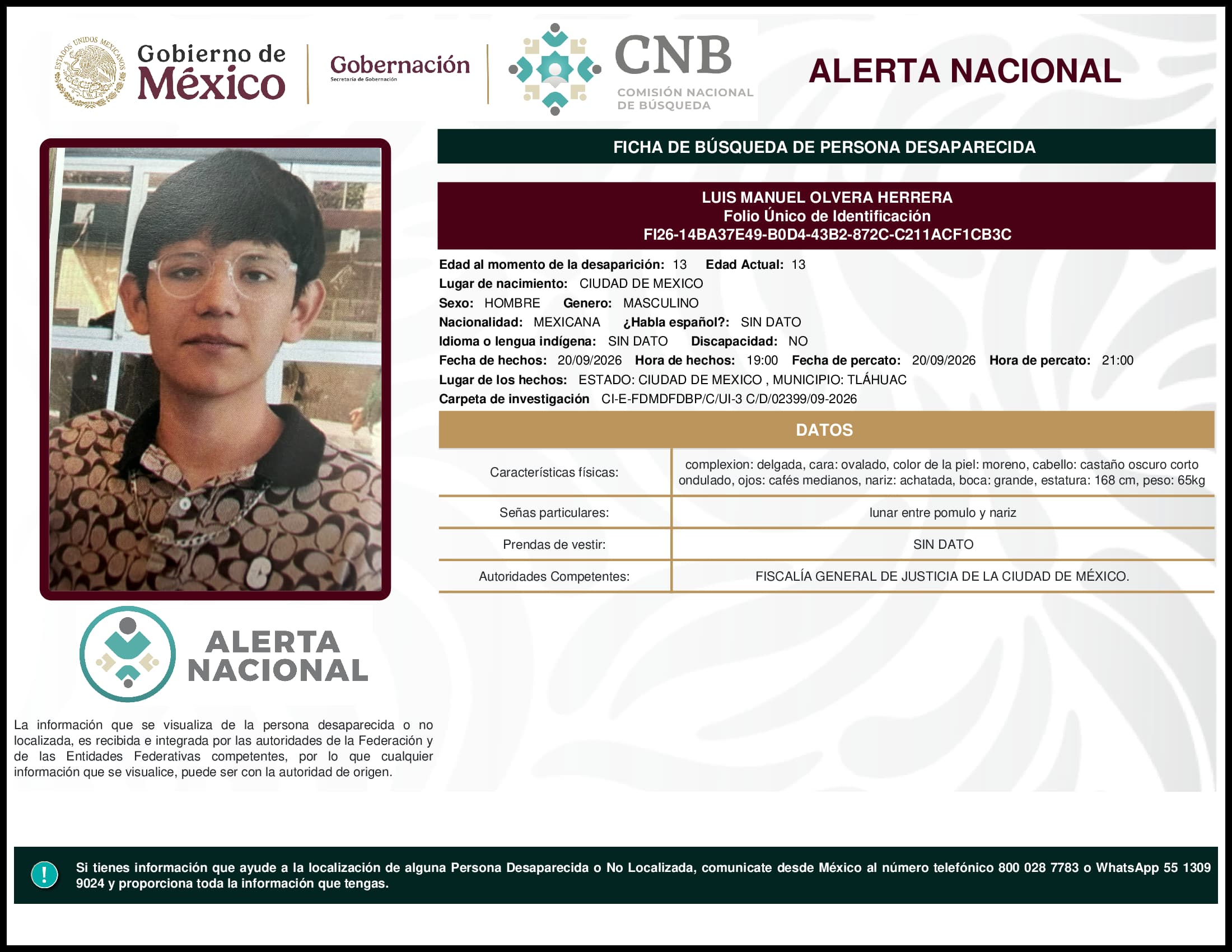 ESTADOS UNIDOS MEXICANOS

Gobierno de México

Gobernación
Secretaría de Gobernación

CNB
COMISIÓN NACIONAL DE BÚSQUEDA

ALERTA NACIONAL

FICHA DE BÚSQUEDA DE PERSONA DESAPARECIDA

LUIS MANUEL OLVERA HERRERA
Folio Único de Identificación
FI26-14BA37E49-B0D4-43B2-872C-C211ACF1CB3C

Edad al momento de la desaparición: 13 Edad Actual: 13
Lugar de nacimiento: CIUDAD DE MEXICO
Sexo: HOMBRE Genero: MASCULINO
Nacionalidad: MEXICANA ¿Habla español?: SIN DATO
Idioma o lengua indígena: SIN DATO Discapacidad: NO
Fecha de hechos: 20/09/2026 Hora de hechos: 19:00 Fecha de percato: 20/09/2026 Hora de percato: 21:00
Lugar de los hechos: ESTADO: CIUDAD DE MEXICO , MUNICIPIO: TLÁHUAC
Carpeta de investigación CI-E-FDMDFDBP/C/UI-3 C/D/02399/09-2026

DATOS

| Características físicas: | complexion: delgada, cara: ovalado, color de la piel: moreno, cabello: castaño oscuro corto ondulado, ojos: cafés medianos, nariz: achatada, boca: grande, estatura: 168 cm, peso: 65kg |
|---|---|
| Señas particulares: | lunar entre pomulo y nariz |
| Prendas de vestir: | SIN DATO |
| Autoridades Competentes: | FISCALÍA GENERAL DE JUSTICIA DE LA CIUDAD DE MÉXICO. |

ALERTA NACIONAL

La información que se visualiza de la persona desaparecida o no localizada, es recibida e integrada por las autoridades de la Federación y de las Entidades Federativas competentes, por lo que cualquier información que se visualice, puede ser con la autoridad de origen.

!

Si tienes información que ayude a la localización de alguna Persona Desaparecida o No Localizada, comunicate desde México al número telefónico 800 028 7783 o WhatsApp 55 1309 9024 y proporciona toda la información que tengas.